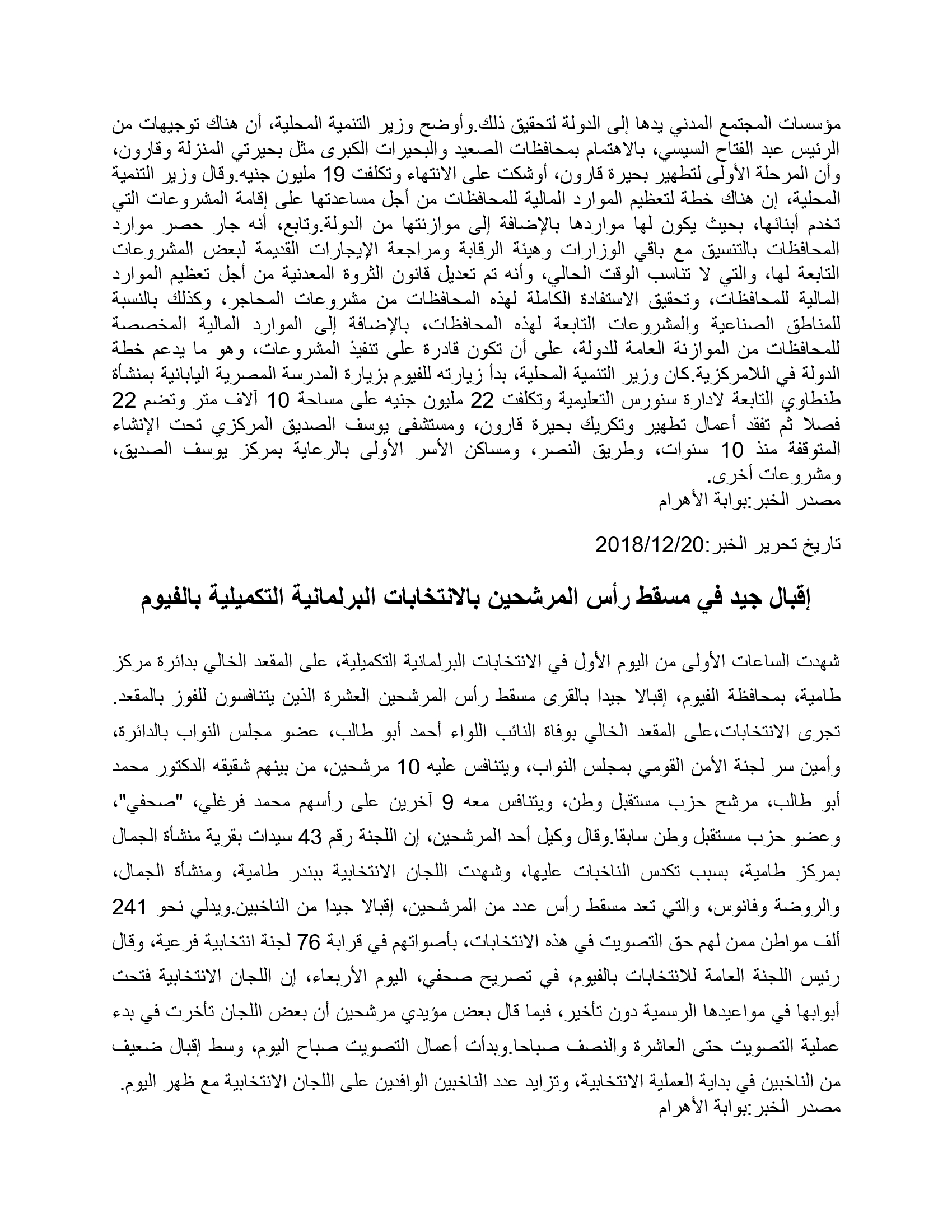 مؤسسات المجتمع المدني يدها إلى الدولة لتحقيق ذلك.وأوضح وزير التنمية المحلية، أن هناك توجيهات من الرئيس عبد الفتاح السيسي، بالاهتمام بمحافظات الصعيد والبحيرات الكبرى مثل بحيرتي المنزلة وقارون، وأن المرحلة الأولى لتطهير بحيرة قارون، أوشكت على الانتهاء وتكلفت 19 مليون جنيه.وقال وزير التنمية المحلية، إن هناك خطة لتعظيم الموارد المالية للمحافظات من أجل مساعدتها على إقامة المشروعات التي تخدم أبنائها، بحيث يكون لها مواردها بالإضافة إلى موازنتها من الدولة.وتابع، أنه جار حصر موارد المحافظات بالتنسيق مع باقي الوزارات وهيئة الرقابة ومراجعة الإيجارات القديمة لبعض المشروعات التابعة لها، والتي لا تناسب الوقت الحالي، وأنه تم تعديل قانون الثروة المعدنية من أجل تعظيم الموارد المالية للمحافظات، وتحقيق الاستفادة الكاملة لهذه المحافظات من مشروعات المحاجر، وكذلك بالنسبة للمناطق الصناعية والمشروعات التابعة لهذه المحافظات، بالإضافة إلى الموارد المالية المخصصة للمحافظات من الموازنة العامة للدولة، على أن تكون قادرة على تنفيذ المشروعات، وهو ما يدعم خطة الدولة في اللامركزية.كان وزير التنمية المحلية، بدأ زيارته للفيوم بزيارة المدرسة المصرية اليابانية بمنشأة طنطاوي التابعة لادارة سنورس التعليمية وتكلفت 22 مليون جنيه على مساحة 10 آلاف متر وتضم 22 فصلا ثم تفقد أعمال تطهير وتكريك بحيرة قارون، ومستشفى يوسف الصديق المركزي تحت الإنشاء المتوقفة منذ 10 سنوات، وطريق النصر، ومساكن الأسر الأولى بالرعاية بمركز يوسف الصديق، ومشروعات أخرى.
مصدر الخبر:بوابة الأهرام

تاريخ تحرير الخبر:2018/12/20

إقبال جيد في مسقط رأس المرشحين بالانتخابات البرلمانية التكميلية بالفيوم

شهدت الساعات الأولى من اليوم الأول في الانتخابات البرلمانية التكميلية، على المقعد الخالي بدائرة مركز طامية، بمحافظة الفيوم، إقبالا جيدا بالقرى مسقط رأس المرشحين العشرة الذين يتنافسون للفوز بالمقعد. تجرى الانتخابات،على المقعد الخالي بوفاة النائب اللواء أحمد أبو طالب، عضو مجلس النواب بالدائرة، وأمين سر لجنة الأمن القومي بمجلس النواب، ويتنافس عليه 10 مرشحين، من بينهم شقيقه الدكتور محمد أبو طالب، مرشح حزب مستقبل وطن، ويتنافس معه 9 آخرين على رأسهم محمد فرغلي، "صحفي"، وعضو حزب مستقبل وطن سابقا.وقال وكيل أحد المرشحين، إن اللجنة رقم 43 سيدات بقرية منشأة الجمال بمركز طامية، بسبب تكدس الناخبات عليها، وشهدت اللجان الانتخابية ببندر طامية، ومنشأة الجمال، والروضة وفانوس، والتي تعد مسقط رأس عدد من المرشحين، إقبالا جيدا من الناخبين.ويدلي نحو 241 ألف مواطن ممن لهم حق التصويت في هذه الانتخابات، بأصواتهم في قرابة 76 لجنة انتخابية فرعية، وقال رئيس اللجنة العامة للانتخابات بالفيوم، في تصريح صحفي، اليوم الأربعاء، إن اللجان الانتخابية فتحت أبوابها في مواعيدها الرسمية دون تأخير، فيما قال بعض مؤيدي مرشحين أن بعض اللجان تأخرت في بدء عملية التصويت حتى العاشرة والنصف صباحا.وبدأت أعمال التصويت صباح اليوم، وسط إقبال ضعيف من الناخبين في بداية العملية الانتخابية، وتزايد عدد الناخبين الوافدين على اللجان الانتخابية مع ظهر اليوم.
مصدر الخبر:بوابة الأهرام